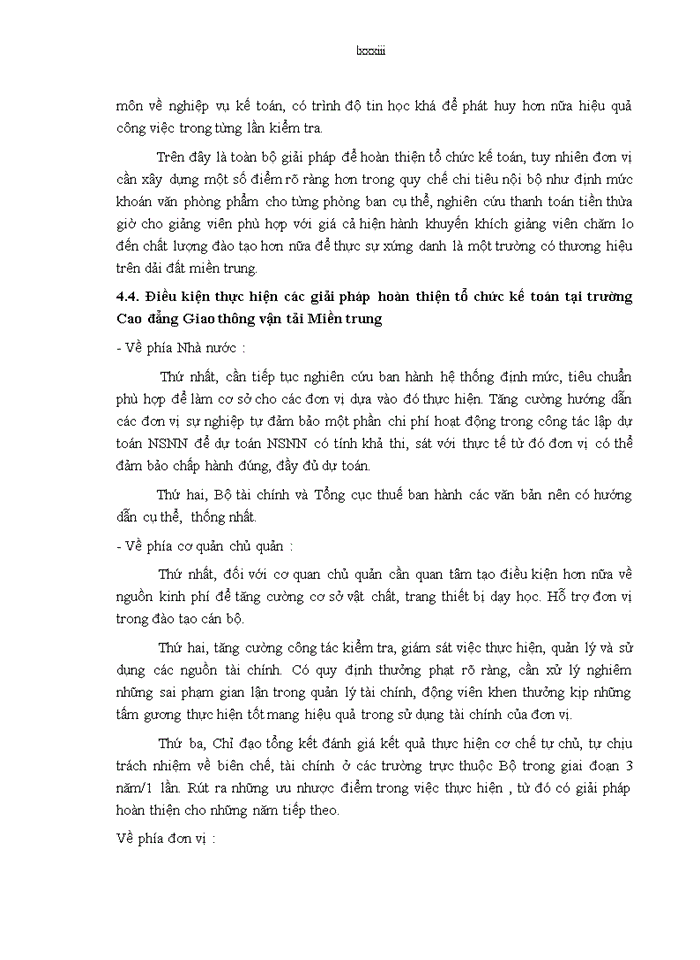 lxxxiii

môn về nghiệp vụ kế toán, có trình độ tin học khá để phát huy hơn nữa hiệu quả công việc trong từng lần kiểm tra.

Trên đây là toàn bộ giải pháp để hoàn thiện tổ chức kế toán, tuy nhiên đơn vị cần xây dựng một số điểm rõ ràng hơn trong quy chế chi tiêu nội bộ như định mức khoán văn phòng phẩm cho từng phòng ban cụ thể, nghiên cứu thanh toán tiền thừa giờ cho giảng viên phù hợp với giá cả hiện hành khuyến khích giảng viên chăm lo đến chất lượng đào tạo hơn nữa để thực sự xứng danh là một trường có thương hiệu trên dải đất miền trung.

4.4. Điều kiện thực hiện các giải pháp hoàn thiện tổ chức kế toán tại trường Cao đẳng Giao thông vận tải Miền trung

- Về phía Nhà nước :

Thứ nhất, cần tiếp tục nghiên cứu ban hành hệ thống định mức, tiêu chuẩn phù hợp để làm cơ sở cho các đơn vị dựa vào đó thực hiện. Tăng cường hướng dẫn các đơn vị sự nghiệp tự đảm bảo một phần chi phí hoạt động trong công tác lập dự toán NSNN để dự toán NSNN có tính khả thi, sát với thực tế từ đó đơn vị có thể đảm bảo chấp hành đúng, đầy đủ dự toán.

Thứ hai, Bộ tài chính và Tổng cục thuế ban hành các văn bản nên có hướng dẫn cụ thể, thống nhất.

- Về phía cơ quản chủ quản :

Thứ nhất, đối với cơ quan chủ quản cần quan tâm tạo điều kiện hơn nữa về nguồn kinh phí để tăng cường cơ sở vật chất, trang thiết bị dạy học. Hỗ trợ đơn vị trong đào tạo cán bộ.

Thứ hai, tăng cường công tác kiểm tra, giám sát việc thực hiện, quản lý và sử dụng các nguồn tài chính. Có quy định thưởng phạt rõ ràng, cần xử lý nghiêm những sai phạm gian lận trong quản lý tài chính, động viên khen thưởng kịp những tấm gương thực hiện tốt mang hiệu quả trong sử dụng tài chính của đơn vị.

Thứ ba, Chỉ đạo tổng kết đánh giá kết quả thực hiện cơ chế tự chủ, tự chịu trách nhiệm về biên chế, tài chính ở các trường trực thuộc Bộ trong giai đoạn 3 năm/1 lần. Rút ra những ưu nhược điểm trong việc thực hiện , từ đó có giải pháp hoàn thiện cho những năm tiếp theo.

Về phía đơn vị :